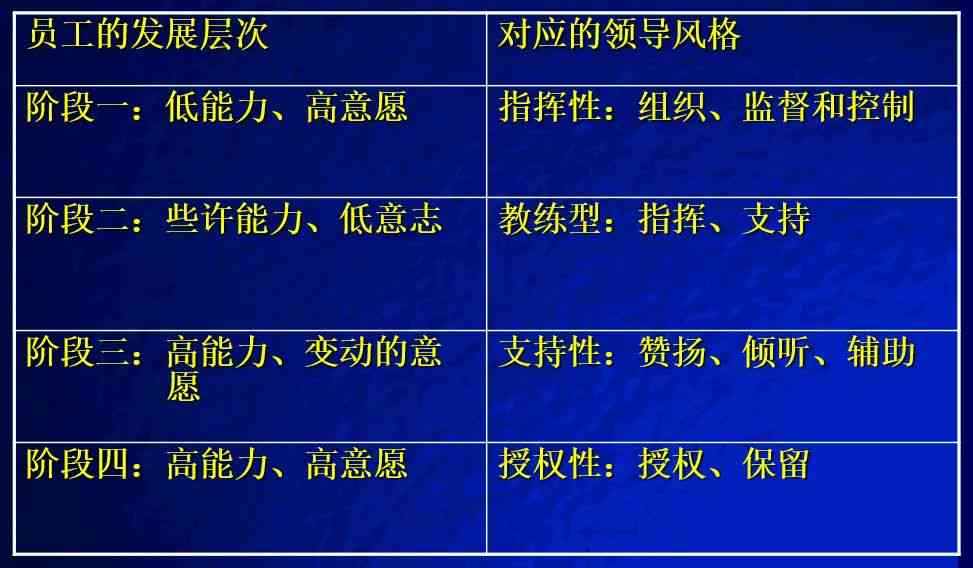 | 员工的发展层次 | 对应的领导风格 |
|---|---|
| 阶段一：低能力、高意愿 | 指挥性：组织、监督和控制 |
| 阶段二：些许能力、低意志 | 教练型：指挥、支持 |
| 阶段三：高能力、变动的意愿 | 支持性：赞扬、倾听、辅助 |
| 阶段四：高能力、高意愿 | 授权性：授权、保留 |